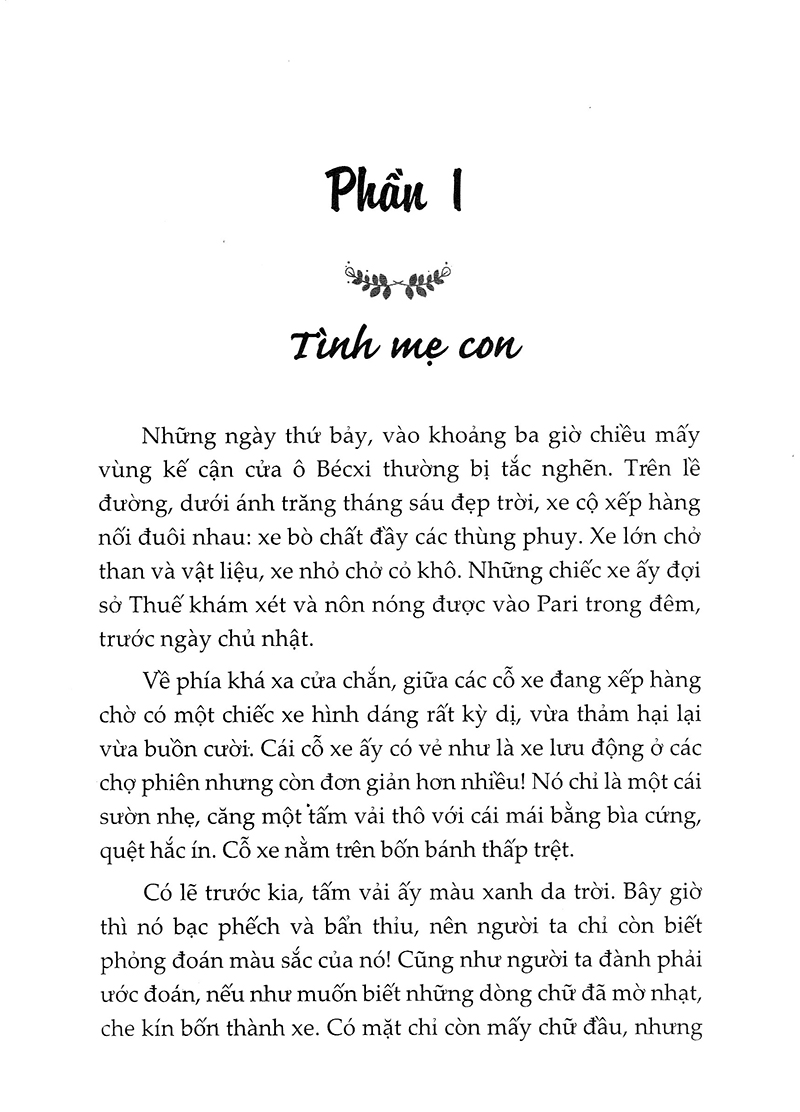 Phần I

Tình mẹ con

Những ngày thứ bảy, vào khoảng ba giờ chiều mấy vùng kế cận cửa ô Bécxi thường bị tắc nghẽn. Trên lề đường, dưới ánh trăng tháng sáu đẹp trời, xe cộ xếp hàng nối đuôi nhau: xe bò chất đầy các thùng phuy. Xe lớn chở than và vật liệu, xe nhỏ chở cỏ khô. Những chiếc xe ấy đợi sở Thuế khám xét và nôn nóng được vào Pari trong đêm, trước ngày chủ nhật.

Về phía khá xa cửa chắn, giữa các cỗ xe đang xếp hàng chờ có một chiếc xe hình dáng rất kỳ dị, vừa thảm hại lại vừa buồn cười. Cái cỗ xe ấy có vẻ như là xe lưu động ở các chợ phiên nhưng còn đơn giản hơn nhiều! Nó chỉ là một cái sườn nhẹ, căng một tấm vải thô với cái mái bằng bìa cứng, quệt hắc ín. Cỗ xe nằm trên bốn bánh thấp trệt.

Có lẽ trước kia, tấm vải ấy màu xanh da trời. Bây giờ thì nó bạc phếch và bẩn thỉu, nên người ta chỉ còn biết phỏng đoán màu sắc của nó! Cũng như người ta đành phải ước đoán, nếu như muốn biết những dòng chữ đã mờ nhạt, che kín bốn thành xe. Có mặt chỉ còn mấy chữ đầu, nhưng